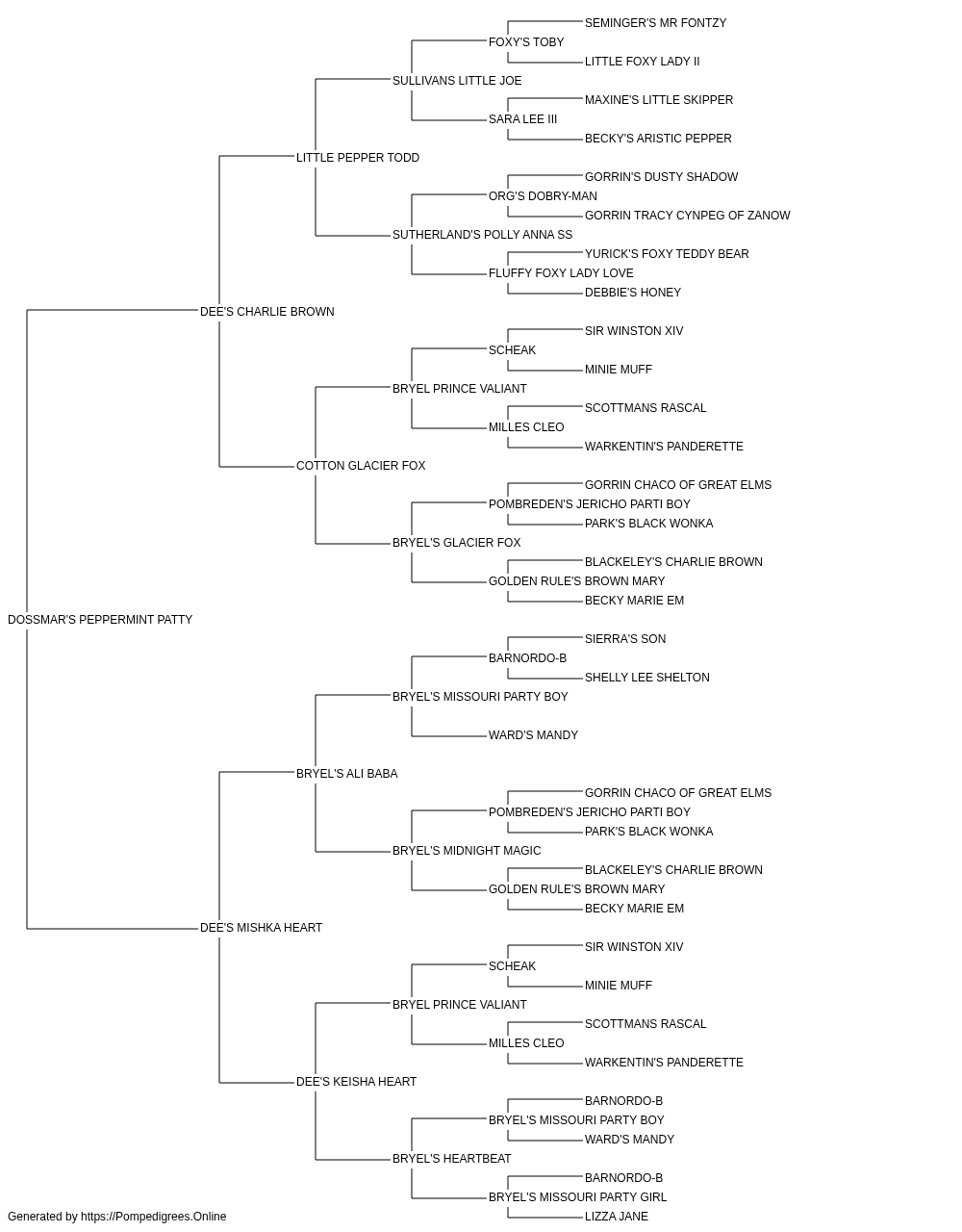 SEMINGER'S MR FONTZY
FOXY'S TOBY
LITTLE FOXY LADY II
SULLIVANS LITTLE JOE
MAXINE'S LITTLE SKIPPER
SARA LEE III
BECKY'S ARISTIC PEPPER
LITTLE PEPPER TODD
GORRIN'S DUSTY SHADOW
ORG'S DOBRY-MAN
GORRIN TRACY CYNPEG OF ZANOW
SUTHERLAND'S POLLY ANNA SS
YURICK'S FOXY TEDDY BEAR
FLUFFY FOXY LADY LOVE
DEBBIE'S HONEY
DEE'S CHARLIE BROWN
SIR WINSTON XIV
SCHEAK
MINIE MUFF
BRYEL PRINCE VALIANT
SCOTTMANS RASCAL
MILLES CLEO
WARKENTIN'S PANDERETTE
COTTON GLACIER FOX
GORRIN CHACO OF GREAT ELMS
POMBREDEN'S JERICHO PARTI BOY
PARK'S BLACK WONKA
BRYEL'S GLACIER FOX
BLACKELEY'S CHARLIE BROWN
GOLDEN RULE'S BROWN MARY
BECKY MARIE EM
DOSSMAR'S PEPPERMINT PATTY
SIERRA'S SON
BARNORDO-B
SHELLY LEE SHELTON
BRYEL'S MISSOURI PARTY BOY
WARD'S MANDY
BRYEL'S ALI BABA
GORRIN CHACO OF GREAT ELMS
POMBREDEN'S JERICHO PARTI BOY
PARK'S BLACK WONKA
BRYEL'S MIDNIGHT MAGIC
BLACKELEY'S CHARLIE BROWN
GOLDEN RULE'S BROWN MARY
BECKY MARIE EM
DEE'S MISHKA HEART
SIR WINSTON XIV
SCHEAK
MINIE MUFF
BRYEL PRINCE VALIANT
SCOTTMANS RASCAL
MILLES CLEO
WARKENTIN'S PANDERETTE
DEE'S KEISHA HEART
BARNORDO-B
BRYEL'S MISSOURI PARTY BOY
WARD'S MANDY
BRYEL'S HEARTBEAT
BARNORDO-B
BRYEL'S MISSOURI PARTY GIRL
LIZZA JANE
Generated by https://Pompedigrees.Online